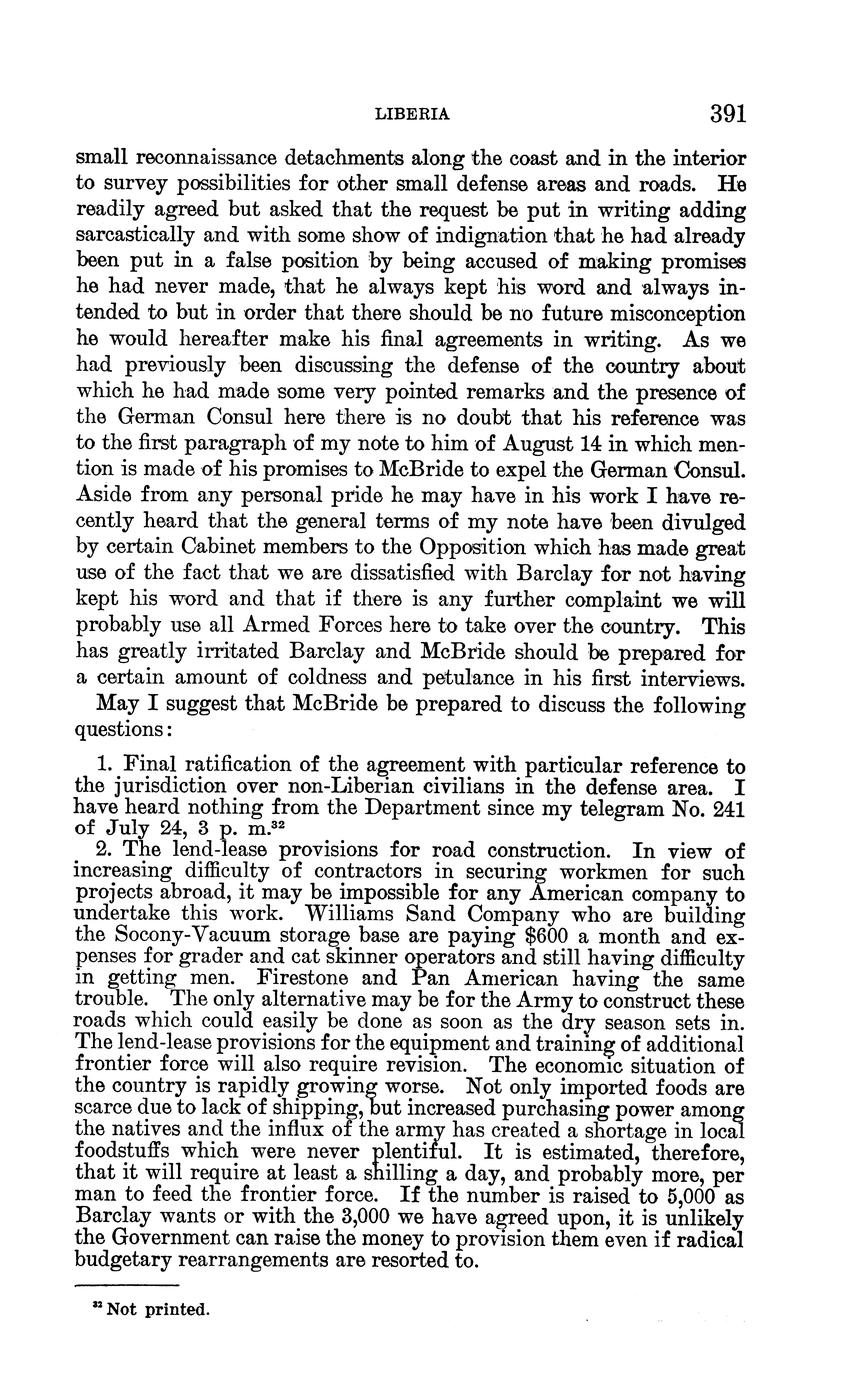 LIBERIA 391

small reconnaissance detachments along the coast and in the interior to survey possibilities for other small defense areas and roads. He readily agreed but asked that the request be put in writing adding sarcastically and with some show of indignation that he had already been put in a false position by being accused of making promises he had never made, that he always kept his word and always intended to but in order that there should be no future misconception he would hereafter make his final agreements in writing. As we had previously been discussing the defense of the country about which he had made some very pointed remarks and the presence of the German Consul here there is no doubt that his reference was to the first paragraph of my note to him of August 14 in which mention is made of his promises to McBride to expel the German Consul. Aside from any personal pride he may have in his work I have recently heard that the general terms of my note have been divulged by certain Cabinet members to the Opposition which has made great use of the fact that we are dissatisfied with Barclay for not having kept his word and that if there is any further complaint we will probably use all Armed Forces here to take over the country. This has greatly irritated Barclay and McBride should be prepared for a certain amount of coldness and petulance in his first interviews.

May I suggest that McBride be prepared to discuss the following questions:

1. Final ratification of the agreement with particular reference to the jurisdiction over non-Liberian civilians in the defense area. I have heard nothing from the Department since my telegram No. 241 of July 24, 3 p. m.$^{32}$

2. The lend-lease provisions for road construction. In view of increasing difficulty of contractors in securing workmen for such projects abroad, it may be impossible for any American company to undertake this work. Williams Sand Company who are building the Socony-Vacuum storage base are paying $600 a month and expenses for grader and cat skinner operators and still having difficulty in getting men. Firestone and Pan American having the same trouble. The only alternative may be for the Army to construct these roads which could easily be done as soon as the dry season sets in. The lend-lease provisions for the equipment and training of additional frontier force will also require revision. The economic situation of the country is rapidly growing worse. Not only imported foods are scarce due to lack of shipping, but increased purchasing power among the natives and the influx of the army has created a shortage in local foodstuffs which were never plentiful. It is estimated, therefore, that it will require at least a shilling a day, and probably more, per man to feed the frontier force. If the number is raised to 5,000 as Barclay wants or with the 3,000 we have agreed upon, it is unlikely the Government can raise the money to provision them even if radical budgetary rearrangements are resorted to.

$^{32}$ Not printed.